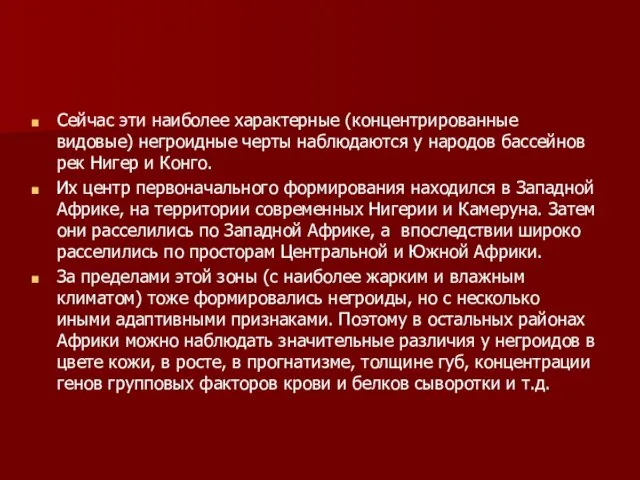 Сейчас эти наиболее характерные (концентрированные видовые) негроидные черты наблюдаются у народов бассейнов рек Нигер и Конго.

Их центр первоначального формирования находился в Западной Африке, на территории современных Нигерии и Камеруна. Затем они расселились по Западной Африке, а впоследствии широко расселились по просторам Центральной и Южной Африки.

За пределами этой зоны (с наиболее жарким и влажным климатом) тоже формировались негроиды, но с несколько иными адаптивными признаками. Поэтому в остальных районах Африки можно наблюдать значительные различия у негроидов в цвете кожи, в росте, в прогнатизме, толщине губ, концентрации генов групповых факторов крови и белков сыворотки и т.д.